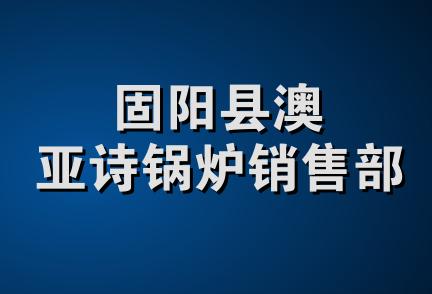 固阳县澳
亚诗锅炉销售部